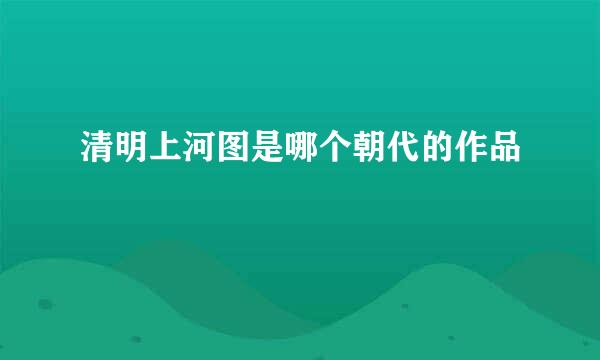 清明上河图是哪个朝代的作品